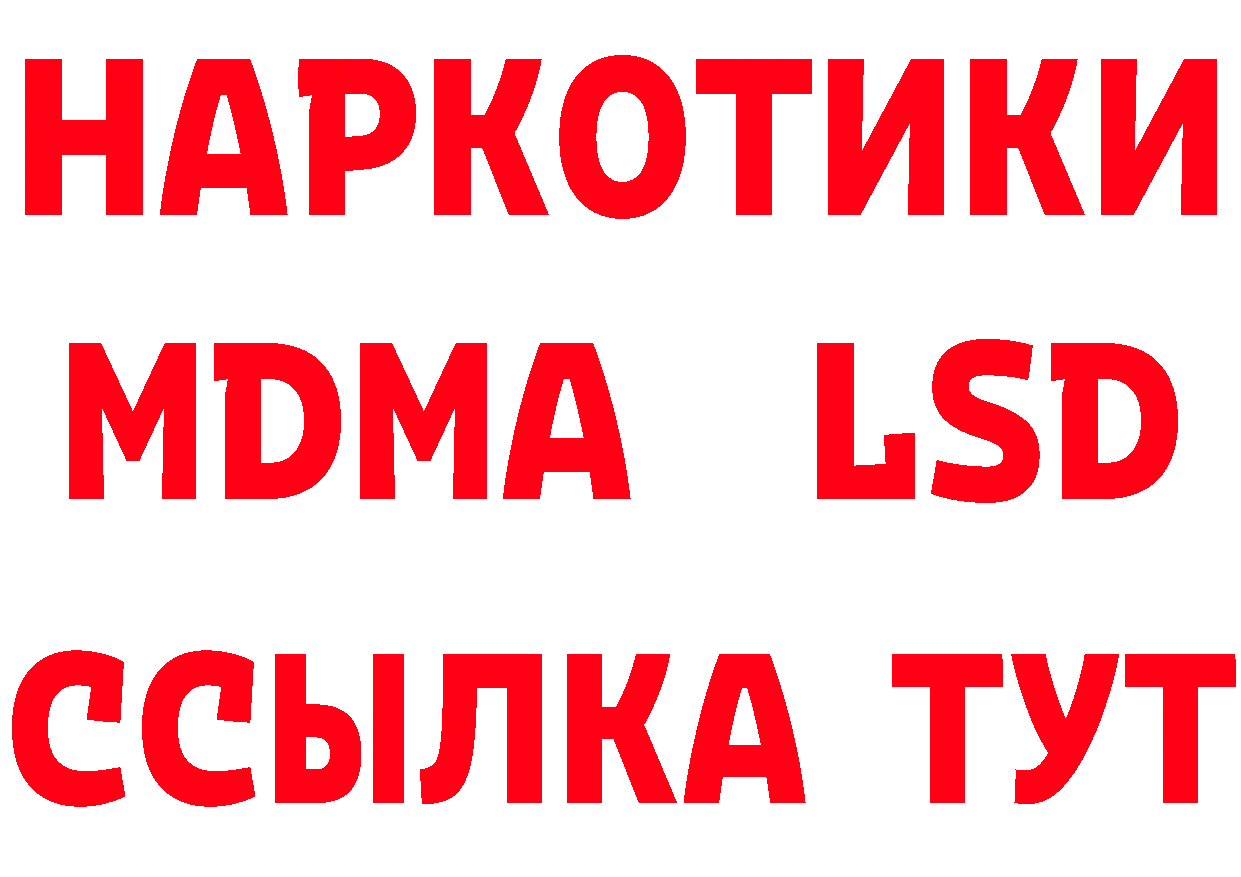 НАРКОТИКИ
MDMA LSD
ССЫЛКА ТУТ